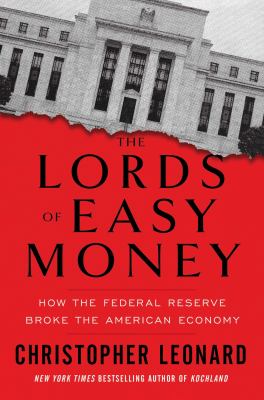 THE
LORDS
OF EASY
MONEY

HOW THE FEDERAL RESERVE
BROKE THE AMERICAN ECONOMY

CHRISTOPHER LEONARD

NEW YORK TIMES BESTSELLING AUTHOR OF KOCHLAND